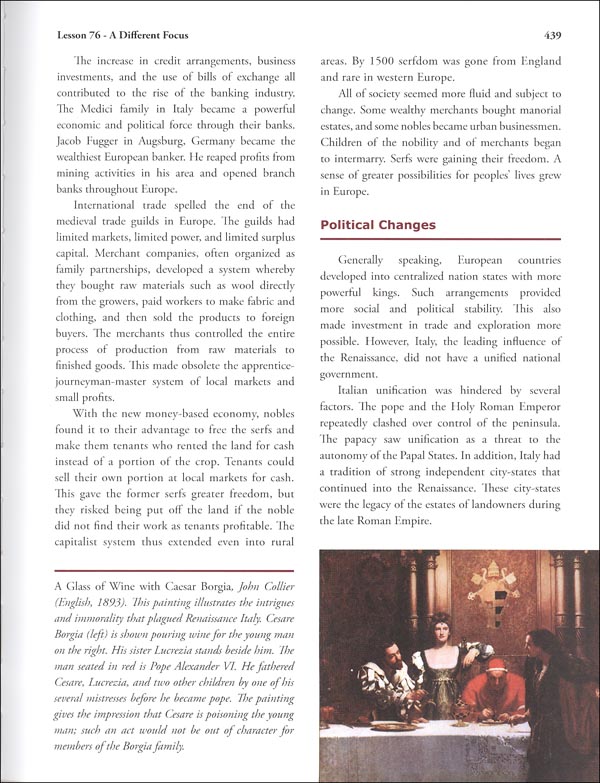 Lesson 76 - A Different Focus

439

The increase in credit arrangements, business investments, and the use of bills of exchange all contributed to the rise of the banking industry. The Medici family in Italy became a powerful economic and political force through their banks. Jacob Fugger in Augsburg, Germany became the wealthiest European banker. He reaped profits from mining activities in his area and opened branch banks throughout Europe.

International trade spelled the end of the medieval trade guilds in Europe. The guilds had limited markets, limited power, and limited surplus capital. Merchant companies, often organized as family partnerships, developed a system whereby they bought raw materials such as wool directly from the growers, paid workers to make fabric and clothing, and then sold the products to foreign buyers. The merchants thus controlled the entire process of production from raw materials to finished goods. This made obsolete the apprentice-journeyman-master system of local markets and small profits.

With the new money-based economy, nobles found it to their advantage to free the serfs and make them tenants who rented the land for cash instead of a portion of the crop. Tenants could sell their own portion at local markets for cash. This gave the former serfs greater freedom, but they risked being put off the land if the noble did not find their work as tenants profitable. The capitalist system thus extended even into rural areas. By 1500 serfdom was gone from England and rare in western Europe.

All of society seemed more fluid and subject to change. Some wealthy merchants bought manorial estates, and some nobles became urban businessmen. Children of the nobility and of merchants began to intermarry. Serfs were gaining their freedom. A sense of greater possibilities for peoples' lives grew in Europe.

Political Changes

Generally speaking, European countries developed into centralized nation states with more powerful kings. Such arrangements provided more social and political stability. This also made investment in trade and exploration more possible. However, Italy, the leading influence of the Renaissance, did not have a unified national government.

Italian unification was hindered by several factors. The pope and the Holy Roman Emperor repeatedly clashed over control of the peninsula. The papacy saw unification as a threat to the autonomy of the Papal States. In addition, Italy had a tradition of strong independent city-states that continued into the Renaissance. These city-states were the legacy of the estates of landowners during the late Roman Empire.

A Glass of Wine with Caesar Borgia, John Collier (English, 1893). This painting illustrates the intrigues and immorality that plagued Renaissance Italy. Cesare Borgia (left) is shown pouring wine for the young man on the right. His sister Lucrezia stands beside him. The man seated in red is Pope Alexander VI. He fathered Cesare, Lucrezia, and two other children by one of his several mistresses before he became pope. The painting gives the impression that Cesare is poisoning the young man; such an act would not be out of character for members of the Borgia family.